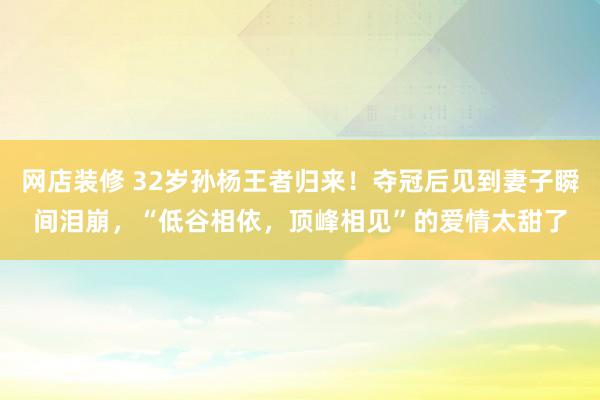 网店装修 32岁孙杨王者归来！夺冠后见到妻子瞬间泪崩，“低谷相依，顶峰相见”的爱情太甜了